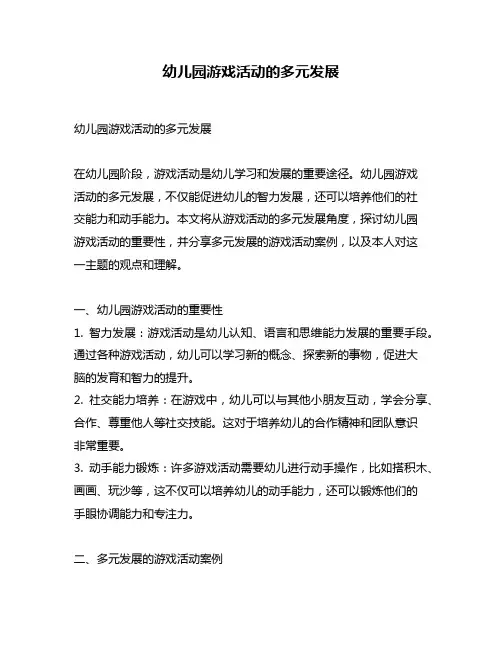 幼儿园游戏活动的多元发展

幼儿园游戏活动的多元发展

在幼儿园阶段，游戏活动是幼儿学习和发展的重要途径。幼儿园游戏活动的多元发展，不仅能促进幼儿的智力发展，还可以培养他们的社交能力和动手能力。本文将从游戏活动的多元发展角度，探讨幼儿园游戏活动的重要性，并分享多元发展的游戏活动案例，以及本人对这一主题的观点和理解。

一、幼儿园游戏活动的重要性
1. 智力发展：游戏活动是幼儿认知、语言和思维能力发展的重要手段。通过各种游戏活动，幼儿可以学习新的概念、探索新的事物，促进大脑的发育和智力的提升。
2. 社交能力培养：在游戏中，幼儿可以与其他小朋友互动，学会分享、合作、尊重他人等社交技能。这对于培养幼儿的合作精神和团队意识非常重要。
3. 动手能力锻炼：许多游戏活动需要幼儿进行动手操作，比如搭积木、画画、玩沙等，这不仅可以培养幼儿的动手能力，还可以锻炼他们的手眼协调能力和专注力。

二、多元发展的游戏活动案例